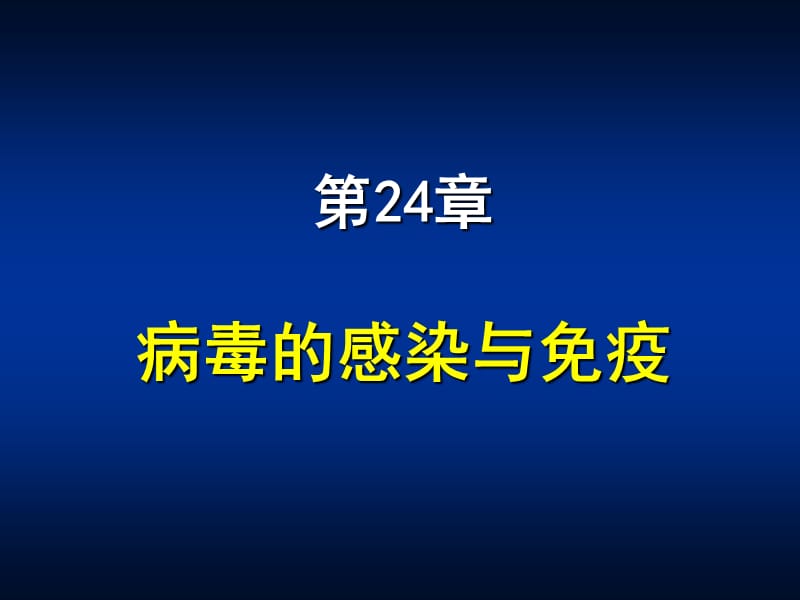 第24章

病毒的感染与免疫